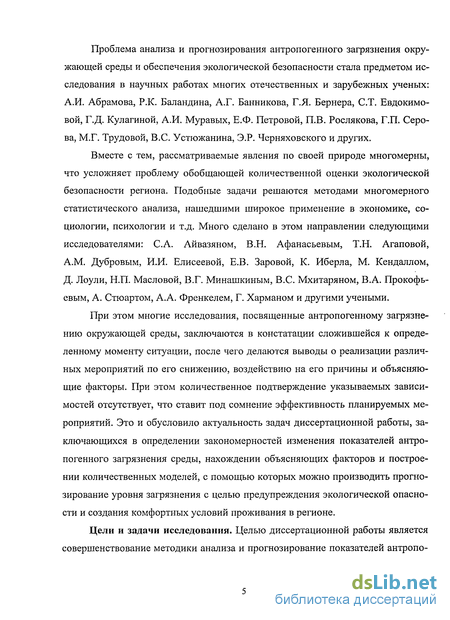 Проблема анализа и прогнозирования антропогенного загрязнения окружающей среды и обеспечения экологической безопасности стала предметом исследования в научных работах многих отечественных и зарубежных ученых: А.И. Абрамова, Р.К. Баландина, А.Г. Банникова, Г.Я. Бернера, С.Т. Евдокимовой, Г.Д. Кулагиной, А.И. Муравых, Е.Ф. Петровой, П.В. Рослякова, Г.П. Серова, М.Г. Трудовой, В.С. Устюжанина, Э.Р. Черняховского и других.

Вместе с тем, рассматриваемые явления по своей природе многомерны, что усложняет проблему обобщающей количественной оценки экологической безопасности региона. Подобные задачи решаются методами многомерного статистического анализа, нашедшими широкое применение в экономике, социологии, психологии и т.д. Много сделано в этом направлении следующими исследователями: С.А. Айвазяном, В.Н. Афанасьевым, Т.Н. Агаповой, А.М. Дубровым, И.И. Елисеевой, Е.В. Заровой, К. Иберла, М. Кендаллом, Д. Лоули, Н.П. Масловой, В.Г. Минашкиным, В.С. Мхитаряном, В.А. Прокофьевым, А. Стюартом, А.А. Френкелем, Г. Харманом и другими учеными.

При этом многие исследования, посвященные антропогенному загрязнению окружающей среды, заключаются в констатации сложившейся к определенному моменту ситуации, после чего делаются выводы о реализации различных мероприятий по его снижению, воздействию на его причины и объясняющие факторы. При этом количественное подтверждение указываемых зависимостей отсутствует, что ставит под сомнение эффективность планируемых мероприятий. Это и обусловило актуальность задач диссертационной работы, заключающихся в определении закономерностей изменения показателей антропогенного загрязнения среды, нахождении объясняющих факторов и построении количественных моделей, с помощью которых можно производить прогнозирование уровня загрязнения с целью предупреждения экологической опасности и создания комфортных условий проживания в регионе.

**Цели и задачи исследования.** Целью диссертационной работы является совершенствование методики анализа и прогнозирование показателей антропо-

5

dsLib.net
библиотека диссертаций